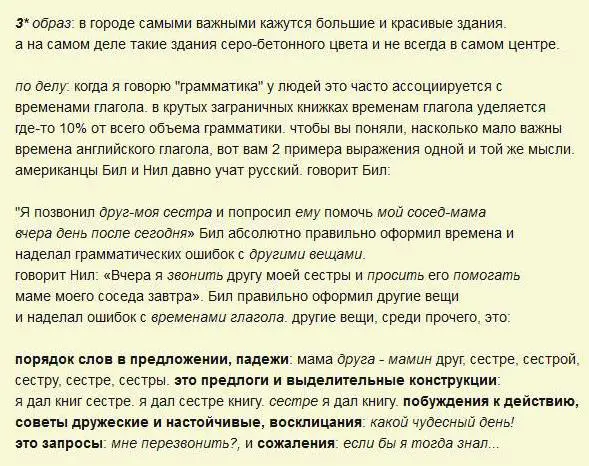 3* образ: в городе самыми важными кажутся большие и красивые здания. а на самом деле такие здания серо-бетонного цвета и не всегда в самом центре.

по делу: когда я говорю "грамматика" у людей это часто ассоциируется с временами глагола. в крутых заграничных книжках временам глагола уделяется где-то 10% от всего объема грамматики. чтобы вы поняли, насколько мало важны времена английского глагола, вот вам 2 примера выражения одной и той же мысли. американцы Бил и Нил давно учат русский. говорит Бил:

"Я позвонил друг-моя сестра и попросил ему помочь мой сосед-мама вчера день после сегодня» Бил абсолютно правильно оформил времена и наделал грамматических ошибок с другими вещами.
говорит Нил: «Вчера я звонить другу моей сестры и просить его помогать маме моего соседа завтра». Бил правильно оформил другие вещи и наделал ошибок с временами глагола. другие вещи, среди прочего, это:

порядок слов в предложении, падежи: мама друга - мамин друг, сестре, сестрой, сестру, сестре, сестры. это предлоги и выделительные конструкции: я дал книг сестре. я дал сестре книгу. сестре я дал книгу. побуждения к действию, советы дружеские и настойчивые, восклицания: какой чудесный день! это запросы: мне перезвонить?, и сожаления: если бы я тогда знал...